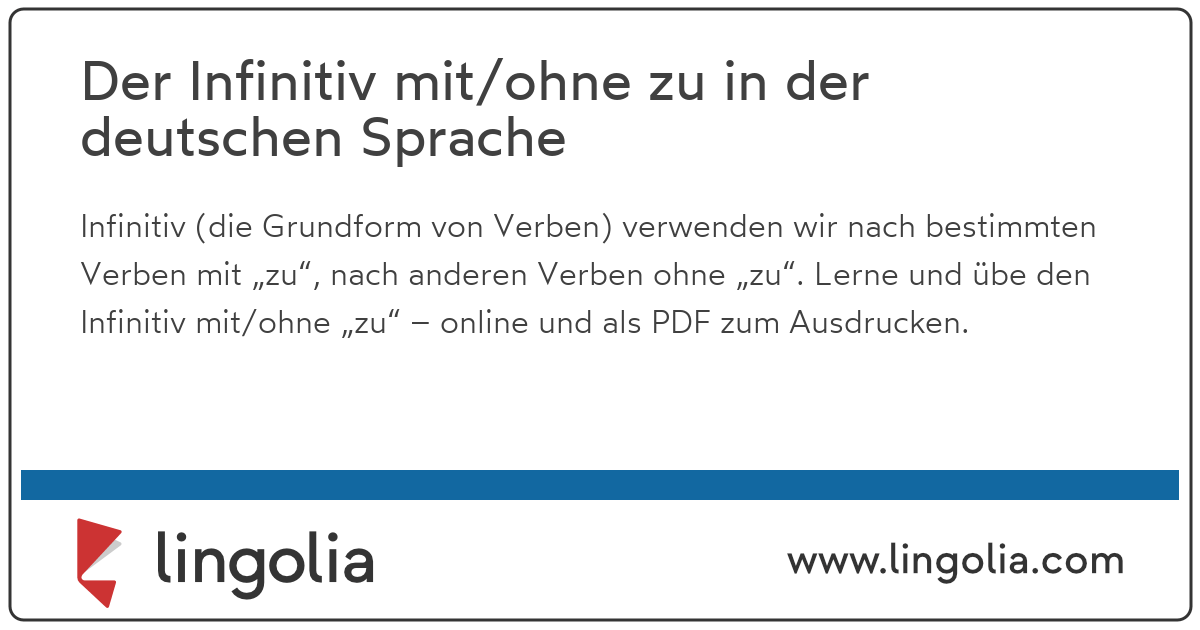 Der Infinitiv mit/ohne zu in der deutschen Sprache

Infinitiv (die Grundform von Verben) verwenden wir nach bestimmten Verben mit „zu“, nach anderen Verben ohne „zu“. Lerne und übe den Infinitiv mit/ohne „zu“ – online und als PDF zum Ausdrucken.

lingolia

www.lingolia.com